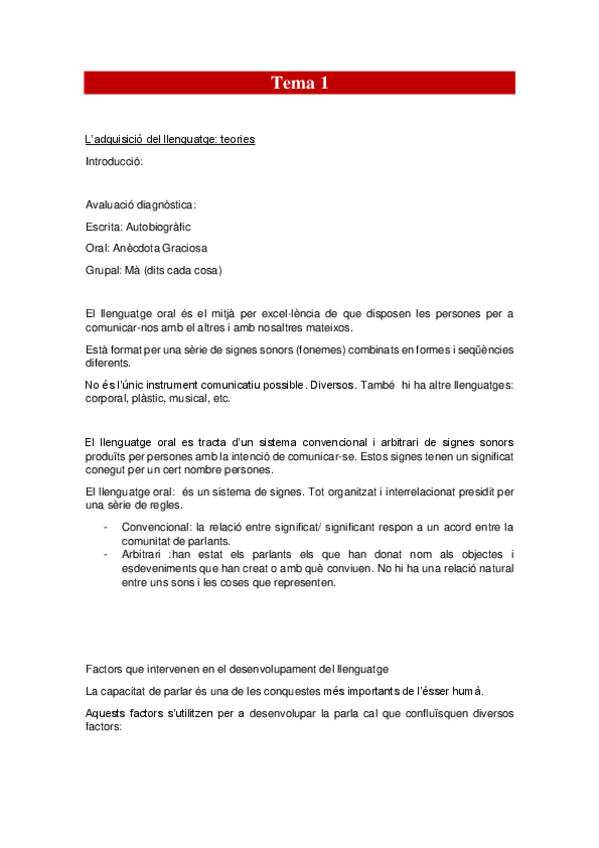 Tema 1

L'adquisició del llenguatge: teories

Introducció:

Avaluació diagnòstica:

Escrita: Autobiogràfic

Oral: Anècdota Graciosa

Grupal: Mà (dits cada cosa)

El llenguatge oral és el mitjà per excel·lència de que disposen les persones per a comunicar-nos amb el altres i amb nosaltres mateixos.

Està format per una sèrie de signes sonors (fonemes) combinats en formes i seqüències diferents.

No és l'únic instrument comunicatiu possible. Diversos. També hi ha altre llenguatges: corporal, plàstic, musical, etc.

El llenguatge oral es tracta d'un sistema convencional i arbitrari de signes sonors produïts per persones amb la intenció de comunicar-se. Estos signes tenen un significat conegut per un cert nombre persones.

El llenguatge oral: és un sistema de signes. Tot organitzat i interrelacionat presidit per una sèrie de regles.

- Convencional: la relació entre significat/ significant respon a un acord entre la comunitat de parlants.
- Arbitrari :han estat els parlants els que han donat nom als objectes i esdeveniments que han creat o amb què conviuen. No hi ha una relació natural entre uns sons i les coses que representen.

Factors que intervenen en el desenvolupament del llenguatge

La capacitat de parlar és una de les conquestes més importants de l'ésser humà.

Aquests factors s'utilitzen per a desenvolupar la parla cal que confluïsquen diversos factors: